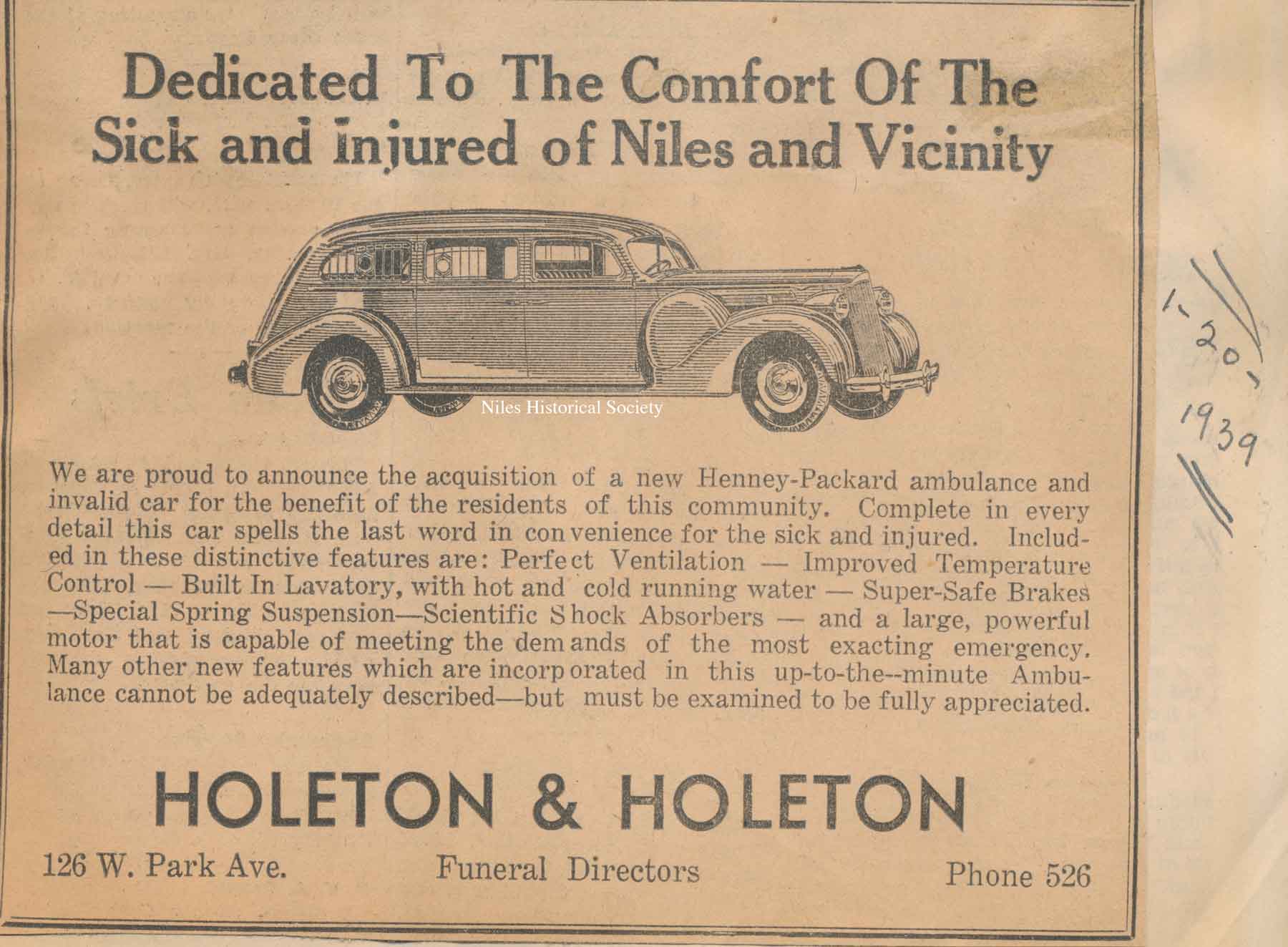 Dedicated To The Comfort Of The Sick and Injured of Niles and Vicinity

Niles Historical Society

1-20-1939

We are proud to announce the acquisition of a new Henney-Packard ambulance and invalid car for the benefit of the residents of this community. Complete in every detail this car spells the last word in convenience for the sick and injured. Included in these distinctive features are: Perfect Ventilation — Improved Temperature Control — Built In Lavatory, with hot and cold running water — Super-Safe Brakes —Special Spring Suspension—Scientific Shock Absorbers — and a large, powerful motor that is capable of meeting the demands of the most exacting emergency. Many other new features which are incorporated in this up-to-the--minute Ambulance cannot be adequately described—but must be examined to be fully appreciated.

HOLETON & HOLETON

126 W. Park Ave. Funeral Directors Phone 526